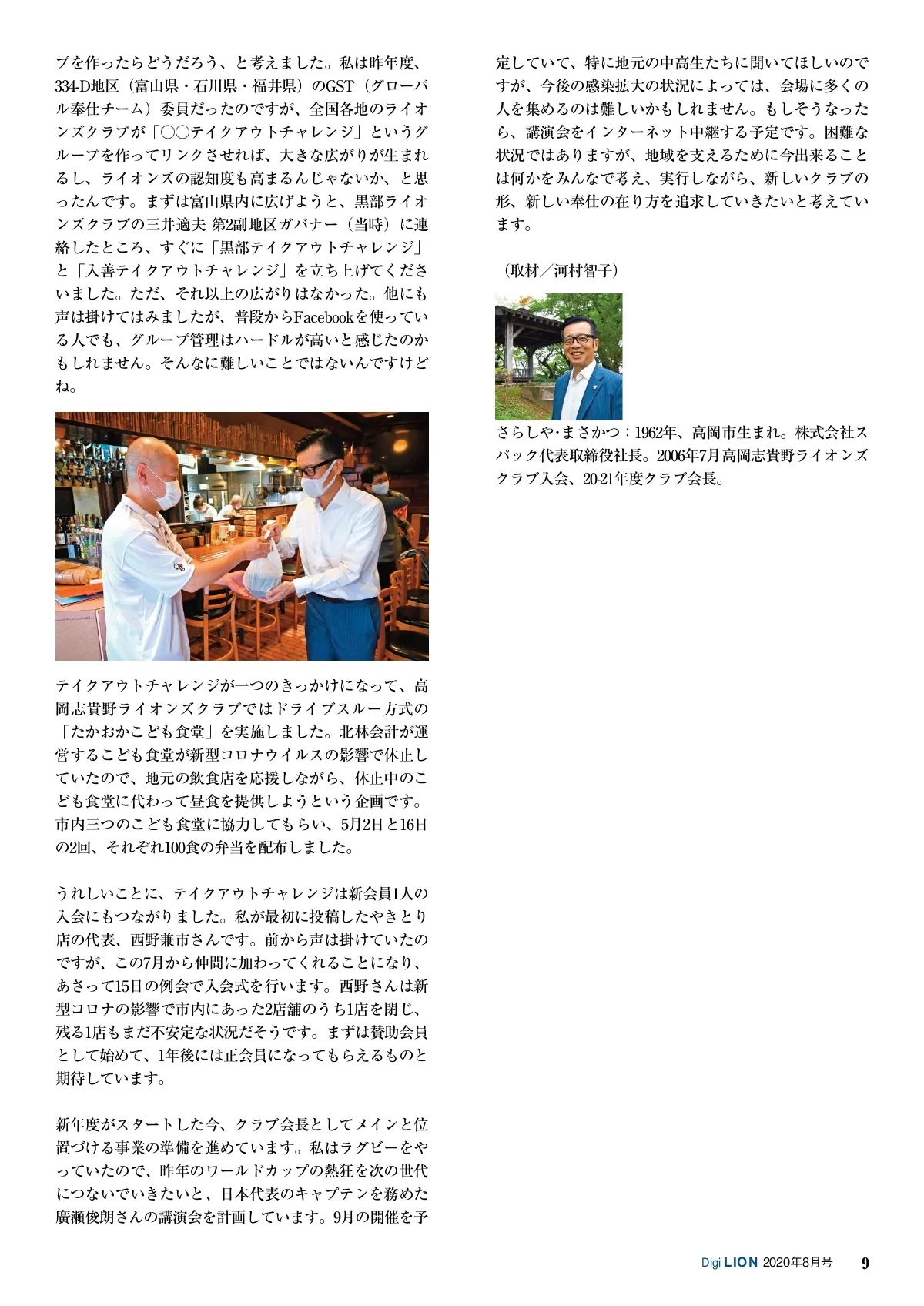 プを作ったらどうだろう、と考えました。私は昨年度、334-D地区（富山県・石川県・福井県）のGST（グローバル奉仕チーム）委員だったのですが、全国各地のライオンズクラブが「○○テイクアウトチャレンジ」というグループを作ってリンクさせれば、大きな広がりが生まれるし、ライオンズの認知度も高まるんじゃないか、と思ったんです。まずは富山県内に広げようと、黒部ライオンズクラブの三井適夫 第2副地区ガバナー（当時）に連絡したところ、すぐに「黒部テイクアウトチャレンジ」と「入善テイクアウトチャレンジ」を立ち上げてくださいました。ただ、それ以上の広がりはなかった。他にも声は掛けてはみましたが、普段からFacebookを使っている人でも、グループ管理はハードルが高いと感じたのかもしれません。そんなに難しいことではないんですけどね。

テイクアウトチャレンジが一つのきっかけになって、高岡志貴野ライオンズクラブではドライブスルー方式の「たかおかこども食堂」を実施しました。北林会計が運営するこども食堂が新型コロナウイルスの影響で休止していたので、地元の飲食店を応援しながら、休止中のこども食堂に代わって昼食を提供しようという企画です。市内三つのこども食堂に協力してもらい、5月2日と16日の2回、それぞれ100食の弁当を配布しました。

うれしいことに、テイクアウトチャレンジは新会員1人の入会にもつながりました。私が最初に投稿したやきとり店の代表、西野兼市さんです。前から声は掛けていたのですが、この7月から仲間に加わってくれることになり、あさって15日の例会で入会式を行います。西野さんは新型コロナの影響で市内にあった2店舗のうち1店を閉じ、残る1店もまだ不安定な状況だそうです。まずは賛助会員として始めて、1年後には正会員になってもらえるものと期待しています。

新年度がスタートした今、クラブ会長としてメインと位置づける事業の準備を進めています。私はラグビーをやっていたので、昨年のワールドカップの熱狂を次の世代につないでいきたいと、日本代表のキャプテンを務めた廣瀬俊朗さんの講演会を計画しています。9月の開催を予定していて、特に地元の中高生たちに聞いてほしいのですが、今後の感染拡大の状況によっては、会場に多くの人を集めるのは難しいかもしれません。もしそうなったら、講演会をインターネット中継する予定です。困難な状況ではありますが、地域を支えるために今出来ることは何かをみんなで考え、実行しながら、新しいクラブの形、新しい奉仕の在り方を追求していきたいと考えています。

（取材／河村智子）

さらしや・まさかつ：1962年、高岡市生まれ。株式会社スパック代表取締役社長。2006年7月高岡志貴野ライオンズクラブ入会、20-21年度クラブ会長。

Digi LION 2020年8月号 9